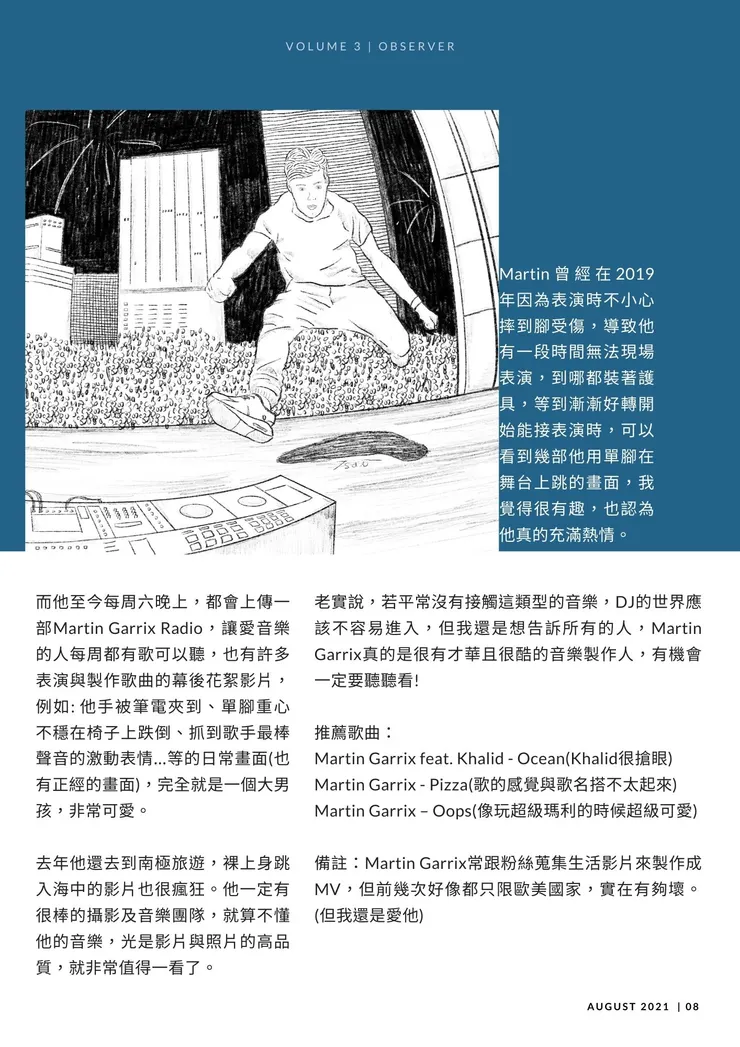 VOLUME 3 | OBSERVER

Martin 曾經在 2019 年因為表演時不小心摔到腳受傷，導致他有一段時間無法現場表演，到哪都裝著護具，等到漸漸好轉開始能接表演時，可以看到幾部他用單腳在舞台上跳的畫面，我覺得很有趣，也認為他真的充滿熱情。

而他至今每周六晚上，都會上傳一部Martin Garrix Radio，讓愛音樂的人每周都有歌可以聽，也有許多表演與製作歌曲的幕後花絮影片，例如: 他手被筆電夾到、單腳重心不穩在椅子上跌倒、抓到歌手最棒聲音的激動表情...等的日常畫面(也有正經的畫面)，完全就是一個大男孩，非常可愛。

去年他還去到南極旅遊，裸上身跳入海中的影片也很瘋狂。他一定有很棒的攝影及音樂團隊，就算不懂他的音樂，光是影片與照片的高品質，就非常值得一看了。

老實說，若平常沒有接觸這類型的音樂，DJ的世界應該不容易進入，但我還是想告訴所有的人，Martin Garrix真的是很有才華且很酷的音樂製作人，有機會一定要聽聽看!

推薦歌曲：
Martin Garrix feat. Khalid - Ocean(Khalid很搶眼)
Martin Garrix - Pizza(歌的感覺與歌名搭不太起來)
Martin Garrix – Oops(像玩超級瑪利的時候超級可愛)

備註：Martin Garrix常跟粉絲蒐集生活影片來製作成MV，但前幾次好像都只限歐美國家，實在有夠壞。(但我還是愛他)

AUGUST 2021 | 08